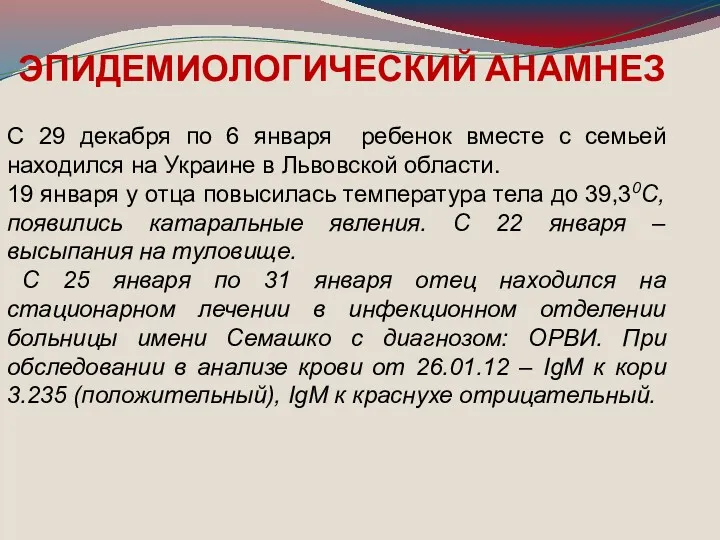 ЭПИДЕМИОЛОГИЧЕСКИЙ АНАМНЕЗ

С 29 декабря по 6 января ребенок вместе с семьей находился на Украине в Львовской области.
19 января у отца повысилась температура тела до 39,3$^0$С, появились катаральные явления. С 22 января – высыпания на туловище.
С 25 января по 31 января отец находился на стационарном лечении в инфекционном отделении больницы имени Семашко с диагнозом: ОРВИ. При обследовании в анализе крови от 26.01.12 – IgM к кори 3.235 (положительный), IgM к краснухе отрицательный.